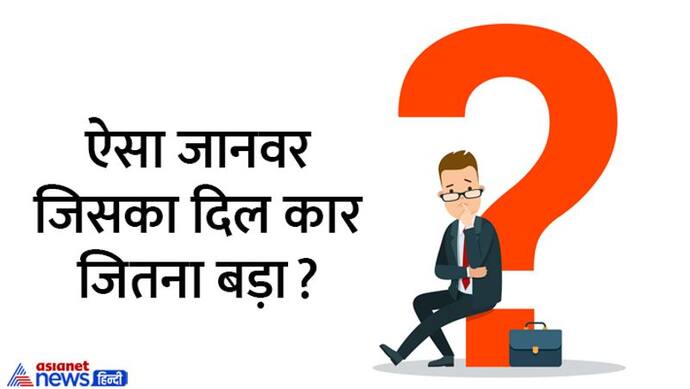 ऐसा जानवर जिसका दिल कार जितना बड़ा ?

asianet news हिन्दी